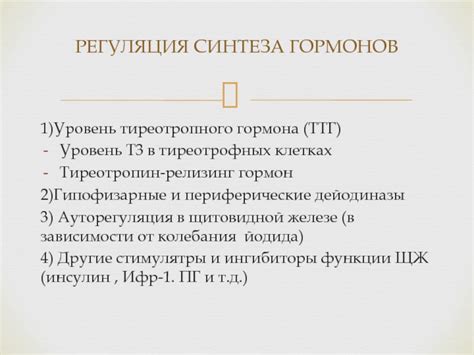 РЕГУЛЯЦИЯ СИНТЕЗА ГОРМОНОВ

1)Уровень тиреотропного гормона (ТТГ)
- Уровень Т3 в тиреотрофных клетках
- Тиреотропин-релизинг гормон
2)Гипофизарные и периферические дейодиназы
3) Ауторегуляция в щитовидной железе (в зависимости от колебания йодида)
4) Другие стимулятры и ингибиторы функции ЩЖ (инсулин , Ифр-1. ПГ и т.д.)